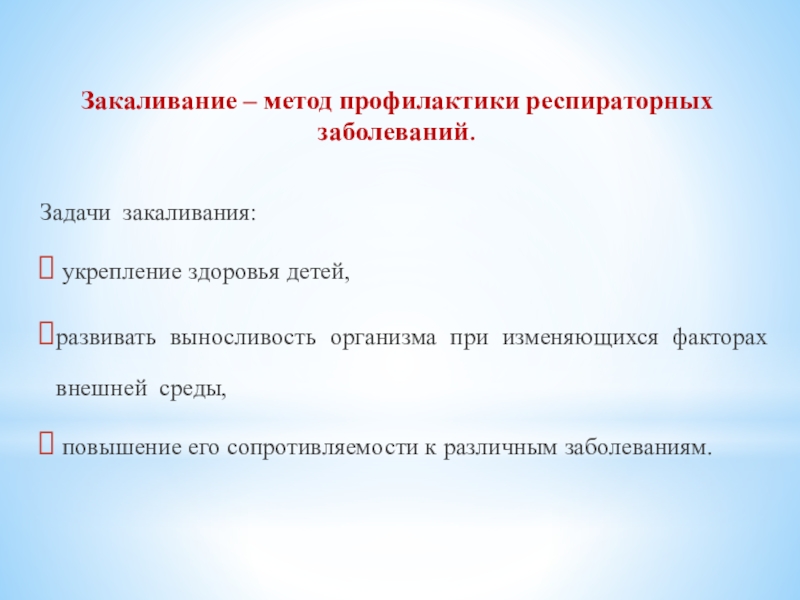 Закаливание – метод профилактики респираторных заболеваний.

Задачи закаливания:

 укрепление здоровья детей,

развивать выносливость организма при изменяющихся факторах внешней среды,

 повышение его сопротивляемости к различным заболеваниям.